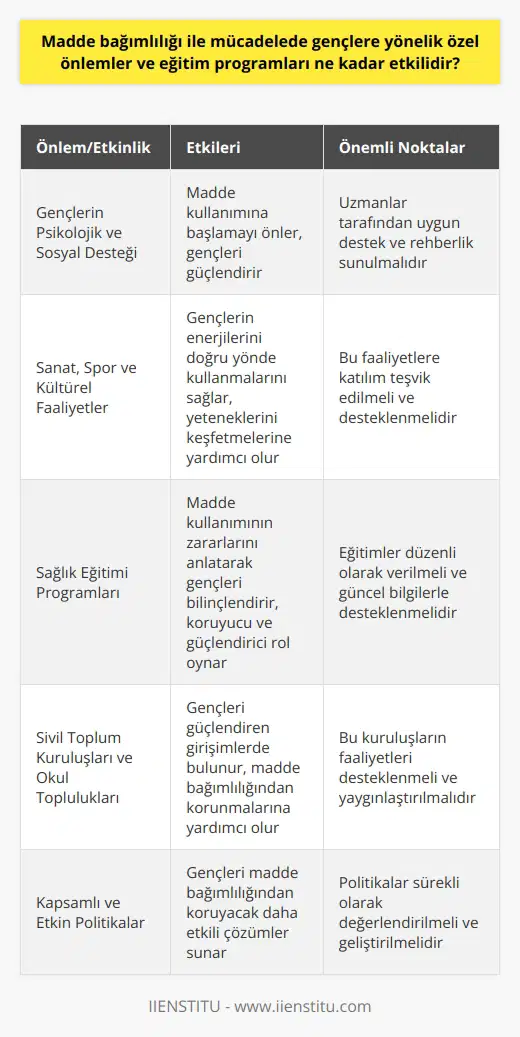 Madde bağımlılığı ile mücadelede gençlere yönelik özel önlemler ve eğitim programları ne kadar etkilidir?

| Önlem/Etkinlik | Etkileri | Önemli Noktalar |
|---|---|---|
| Gençlerin Psikolojik ve Sosyal Desteği | Madde kullanımına başlamayı önler, gençleri güçlendirir | Uzmanlar tarafından uygun destek ve rehberlik sunulmalıdır |
| Sanat, Spor ve Kültürel Faaliyetler | Gençlerin enerjilerini doğru yönde kullanmalarını sağlar, yeteneklerini keşfetmelerine yardımcı olur | Bu faaliyetlere katılım teşvik edilmeli ve desteklenmelidir |
| Sağlık Eğitimi Programları | Madde kullanımının zararlarını anlatarak gençleri bilinçlendirir, koruyucu ve güçlendirici rol oynar | Eğitimler düzenli olarak verilmeli ve güncel bilgilerle desteklenmelidir |
| Sivil Toplum Kuruluşları ve Okul Toplulukları | Gençleri güçlendiren girişimlerde bulunur, madde bağımlılığından korunmalarına yardımcı olur | Bu kuruluşların faaliyetleri desteklenmeli ve yaygınlaştırılmalıdır |
| Kapsamlı ve Etkin Politikalar | Gençleri madde bağımlılığından koruyacak daha etkili çözümler sunar | Politikalar sürekli olarak değerlendirilmeli ve geliştirilmelidir |

IIENSTITU - www.iienstitu.com